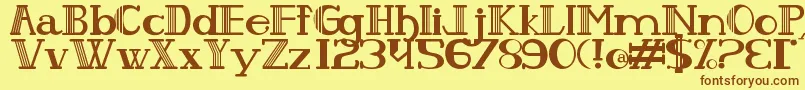 AaBbCcDdEeFfGgHhIiJjKkLlMmNnOoPpQqRrSsTtUu
VvWwXxYyZz1234567890(!@#$%?&)
fontsforyou.com